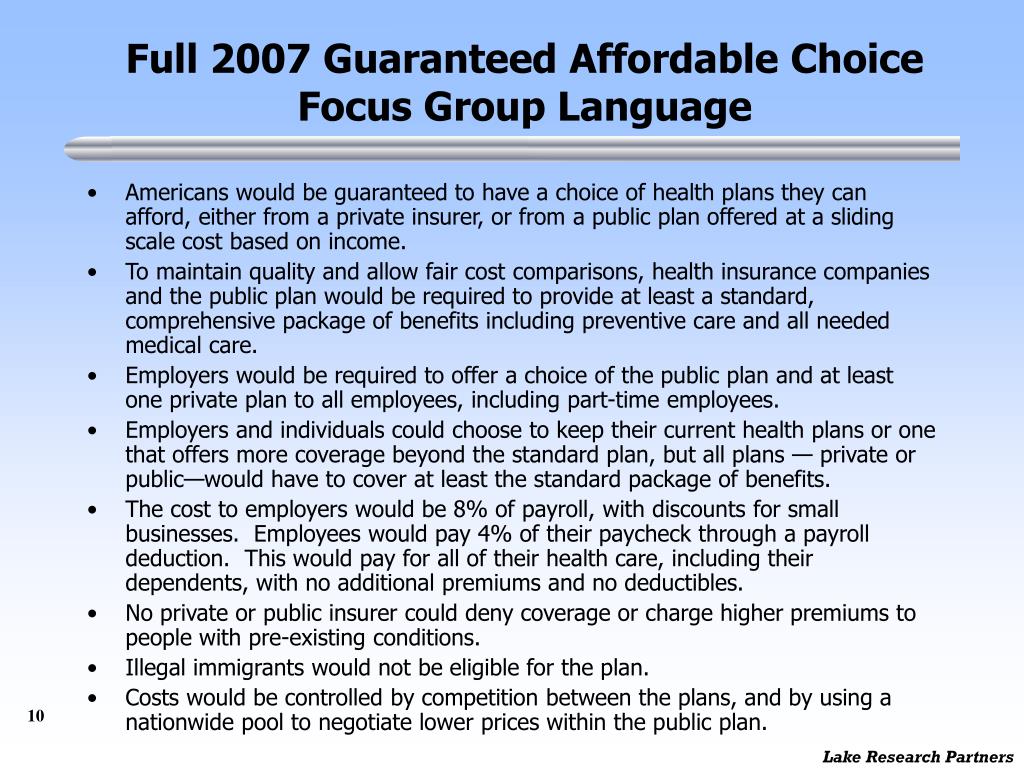 Full 2007 Guaranteed Affordable Choice Focus Group Language

• Americans would be guaranteed to have a choice of health plans they can afford, either from a private insurer, or from a public plan offered at a sliding scale cost based on income.
• To maintain quality and allow fair cost comparisons, health insurance companies and the public plan would be required to provide at least a standard, comprehensive package of benefits including preventive care and all needed medical care.
• Employers would be required to offer a choice of the public plan and at least one private plan to all employees, including part-time employees.
• Employers and individuals could choose to keep their current health plans or one that offers more coverage beyond the standard plan, but all plans — private or public—would have to cover at least the standard package of benefits.
• The cost to employers would be 8% of payroll, with discounts for small businesses. Employees would pay 4% of their paycheck through a payroll deduction. This would pay for all of their health care, including their dependents, with no additional premiums and no deductibles.
• No private or public insurer could deny coverage or charge higher premiums to people with pre-existing conditions.
• Illegal immigrants would not be eligible for the plan.
• Costs would be controlled by competition between the plans, and by using a nationwide pool to negotiate lower prices within the public plan.

10

Lake Research Partners